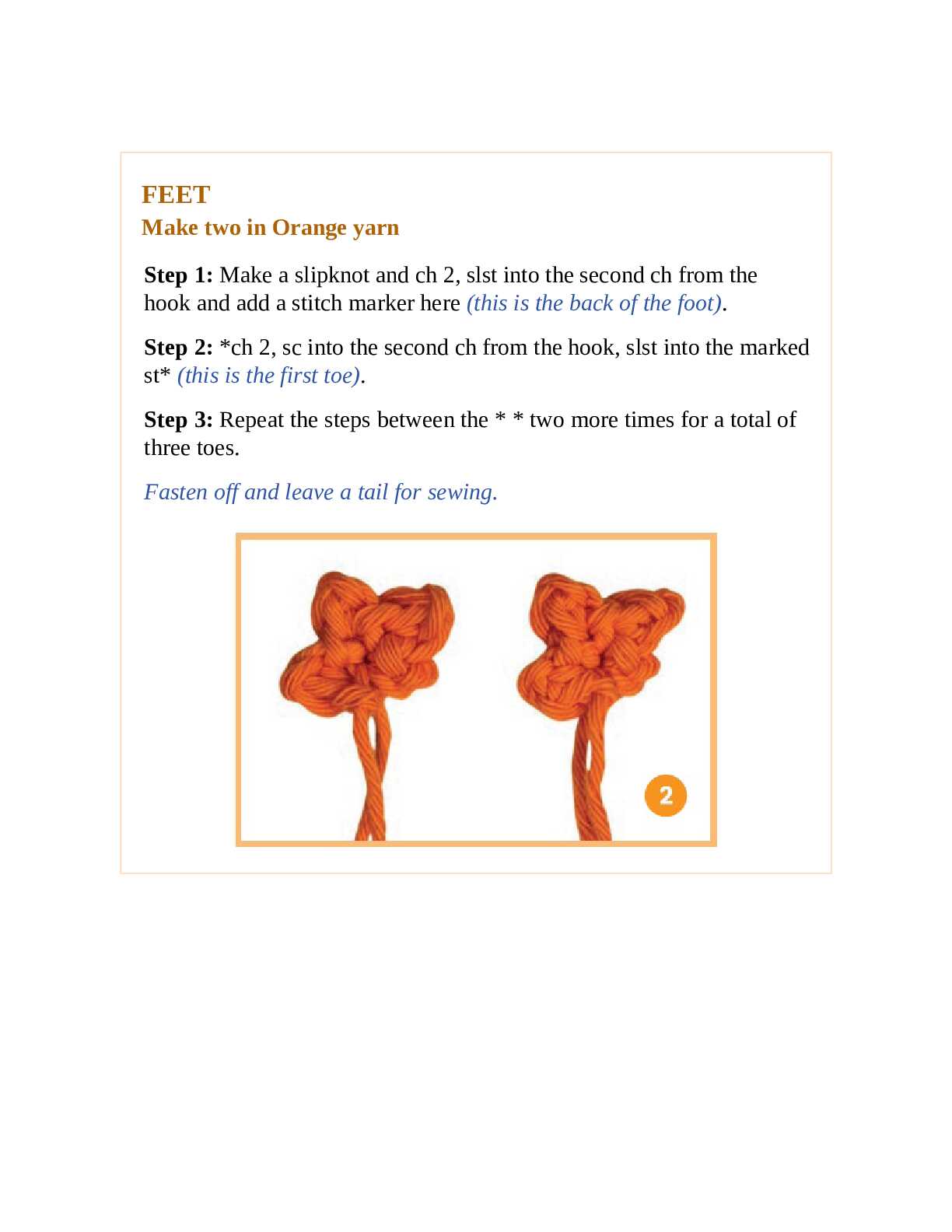 FEET
Make two in Orange yarn

Step 1: Make a slipknot and ch 2, slst into the second ch from the hook and add a stitch marker here (this is the back of the foot).

Step 2: *ch 2, sc into the second ch from the hook, slst into the marked st* (this is the first toe).

Step 3: Repeat the steps between the * * two more times for a total of three toes.

Fasten off and leave a tail for sewing.

2